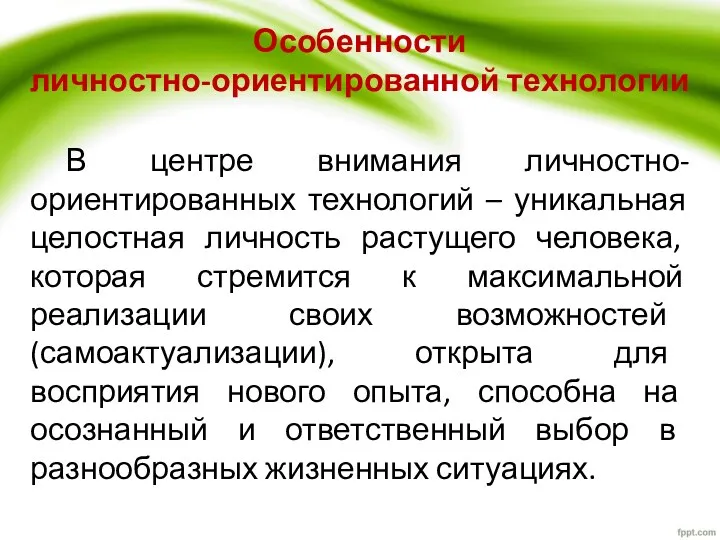 Особенности личностно-ориентированной технологии

В центре внимания личностно-ориентированных технологий – уникальная целостная личность растущего человека, которая стремится к максимальной реализации своих возможностей (самоактуализации), открыта для восприятия нового опыта, способна на осознанный и ответственный выбор в разнообразных жизненных ситуациях.

fppt.com